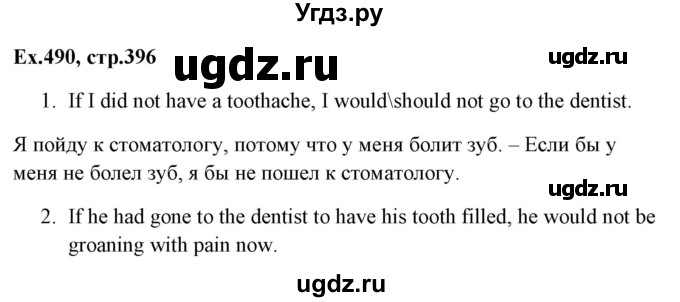 Угдз.ру

Ex.490, стр.396 ugdz.ru ugdz.ru

1. If I did not have a toothache, I would\should not go to the dentist.

Я пойду к стоматологу, потому что у меня болит зуб. – Если бы у меня не болел зуб, я бы не пошел к стоматологу.

ugdz.ru

2. If he had gone to the dentist to have his tooth filled, he would not be groaning with pain now.

ugdz.ru